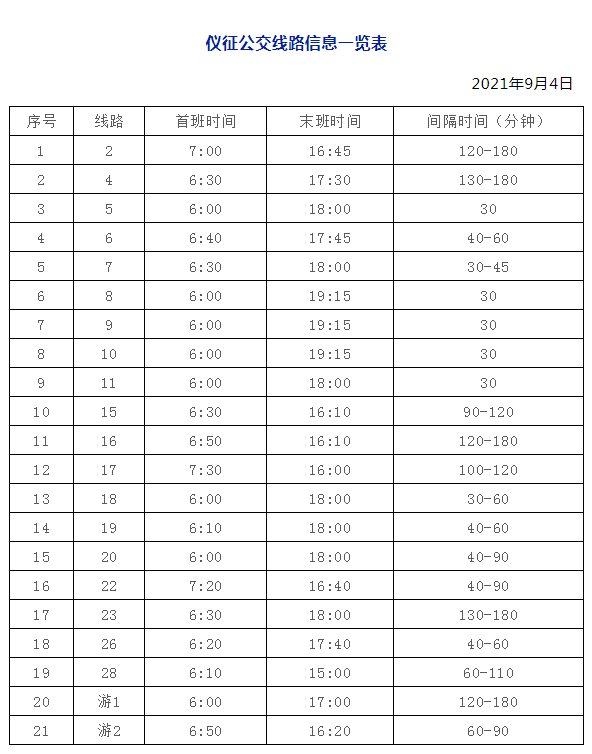 仪征公交线路信息一览表

2021年9月4日

| 序号 | 线路 | 首班时间 | 末班时间 | 间隔时间（分钟） |
|---|---|---|---|---|
| 1 | 2 | 7:00 | 16:45 | 120-180 |
| 2 | 4 | 6:30 | 17:30 | 130-180 |
| 3 | 5 | 6:00 | 18:00 | 30 |
| 4 | 6 | 6:40 | 17:45 | 40-60 |
| 5 | 7 | 6:30 | 18:00 | 30-45 |
| 6 | 8 | 6:00 | 19:15 | 30 |
| 7 | 9 | 6:00 | 19:15 | 30 |
| 8 | 10 | 6:00 | 19:15 | 30 |
| 9 | 11 | 6:00 | 18:00 | 30 |
| 10 | 15 | 6:30 | 16:10 | 90-120 |
| 11 | 16 | 6:50 | 16:10 | 120-180 |
| 12 | 17 | 7:30 | 16:00 | 100-120 |
| 13 | 18 | 6:00 | 18:00 | 30-60 |
| 14 | 19 | 6:10 | 18:00 | 40-60 |
| 15 | 20 | 6:00 | 18:00 | 40-90 |
| 16 | 22 | 7:20 | 16:40 | 40-90 |
| 17 | 23 | 6:30 | 18:00 | 130-180 |
| 18 | 26 | 6:20 | 17:40 | 40-60 |
| 19 | 28 | 6:10 | 15:00 | 60-110 |
| 20 | 游1 | 6:00 | 17:00 | 120-180 |
| 21 | 游2 | 6:50 | 16:20 | 60-90 |